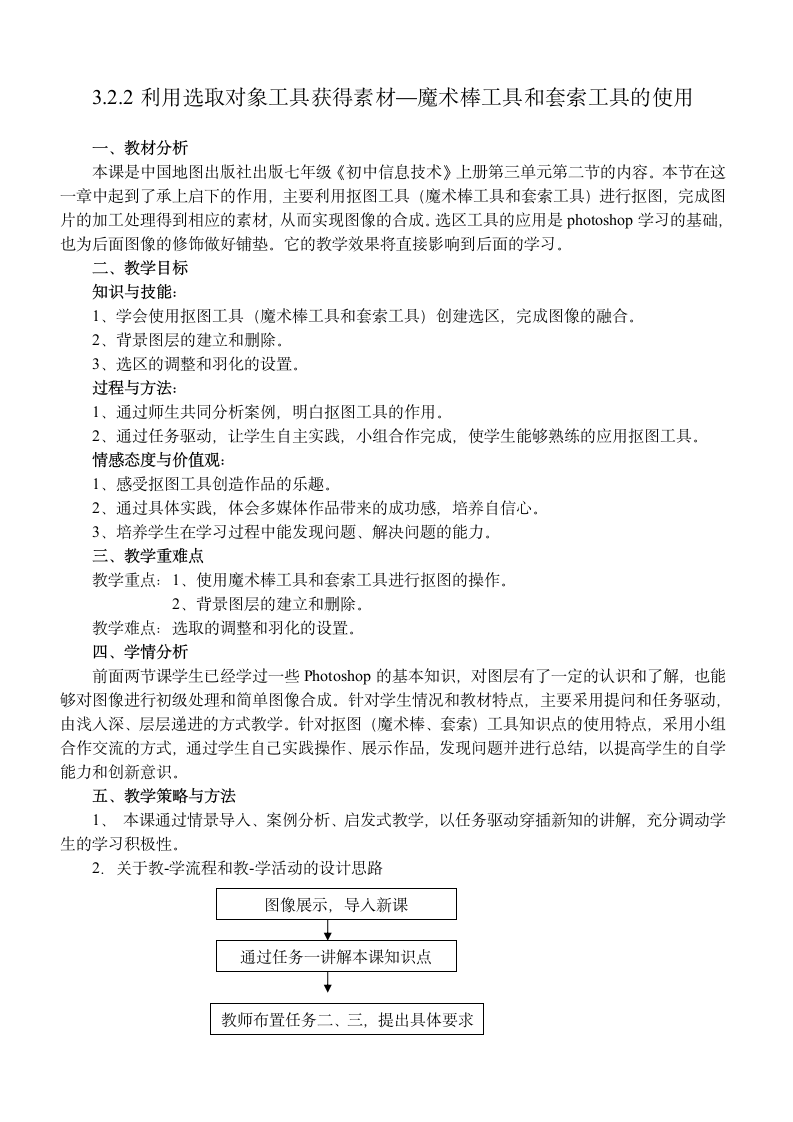 3.2.2 利用选取对象工具获得素材—魔术棒工具和套索工具的使用

一、教材分析

本课是中国地图出版社出版七年级《初中信息技术》上册第三单元第二节的内容。本节在这一章中起到了承上启下的作用，主要利用抠图工具（魔术棒工具和套索工具）进行抠图，完成图片的加工处理得到相应的素材，从而实现图像的合成。选区工具的应用是 photoshop 学习的基础，也为后面图像的修饰做好铺垫。它的教学效果将直接影响到后面的学习。

二、教学目标

知识与技能：

1、学会使用抠图工具（魔术棒工具和套索工具）创建选区，完成图像的融合。

2、背景图层的建立和删除。

3、选区的调整和羽化的设置。

过程与方法：

1、通过师生共同分析案例，明白抠图工具的作用。

2、通过任务驱动，让学生自主实践，小组合作完成，使学生能够熟练的应用抠图工具。

情感态度与价值观：

1、感受抠图工具创造作品的乐趣。

2、通过具体实践，体会多媒体作品带来的成功感，培养自信心。

3、培养学生在学习过程中能发现问题、解决问题的能力。

三、教学重难点

教学重点：1、使用魔术棒工具和套索工具进行抠图的操作。

2、背景图层的建立和删除。

教学难点：选取的调整和羽化的设置。

四、学情分析

前面两节课学生已经学过一些 Photoshop 的基本知识，对图层有了一定的认识和了解，也能够对图像进行初级处理和简单图像合成。针对学生情况和教材特点，主要采用提问和任务驱动，由浅入深、层层递进的方式教学。针对抠图（魔术棒、套索）工具知识点的使用特点，采用小组合作交流的方式，通过学生自己实践操作、展示作品，发现问题并进行总结，以提高学生的自学能力和创新意识。

五、教学策略与方法

1、 本课通过情景导入、案例分析、启发式教学，以任务驱动穿插新知的讲解，充分调动学生的学习积极性。

2. 关于教-学流程和教-学活动的设计思路

图像展示，导入新课

通过任务一讲解本课知识点

教师布置任务二、三，提出具体要求